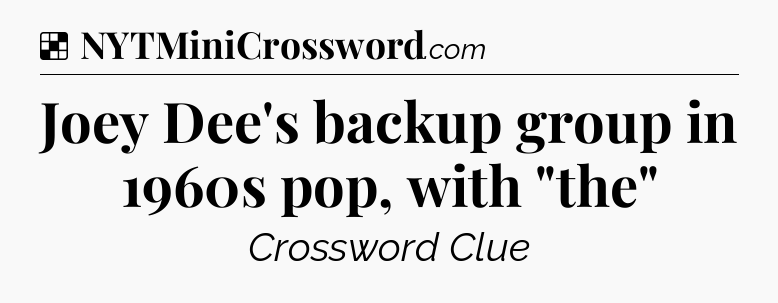 NYTMiniCrossword.com

Joey Dee's backup group in 1960s pop, with "the"

Crossword Clue